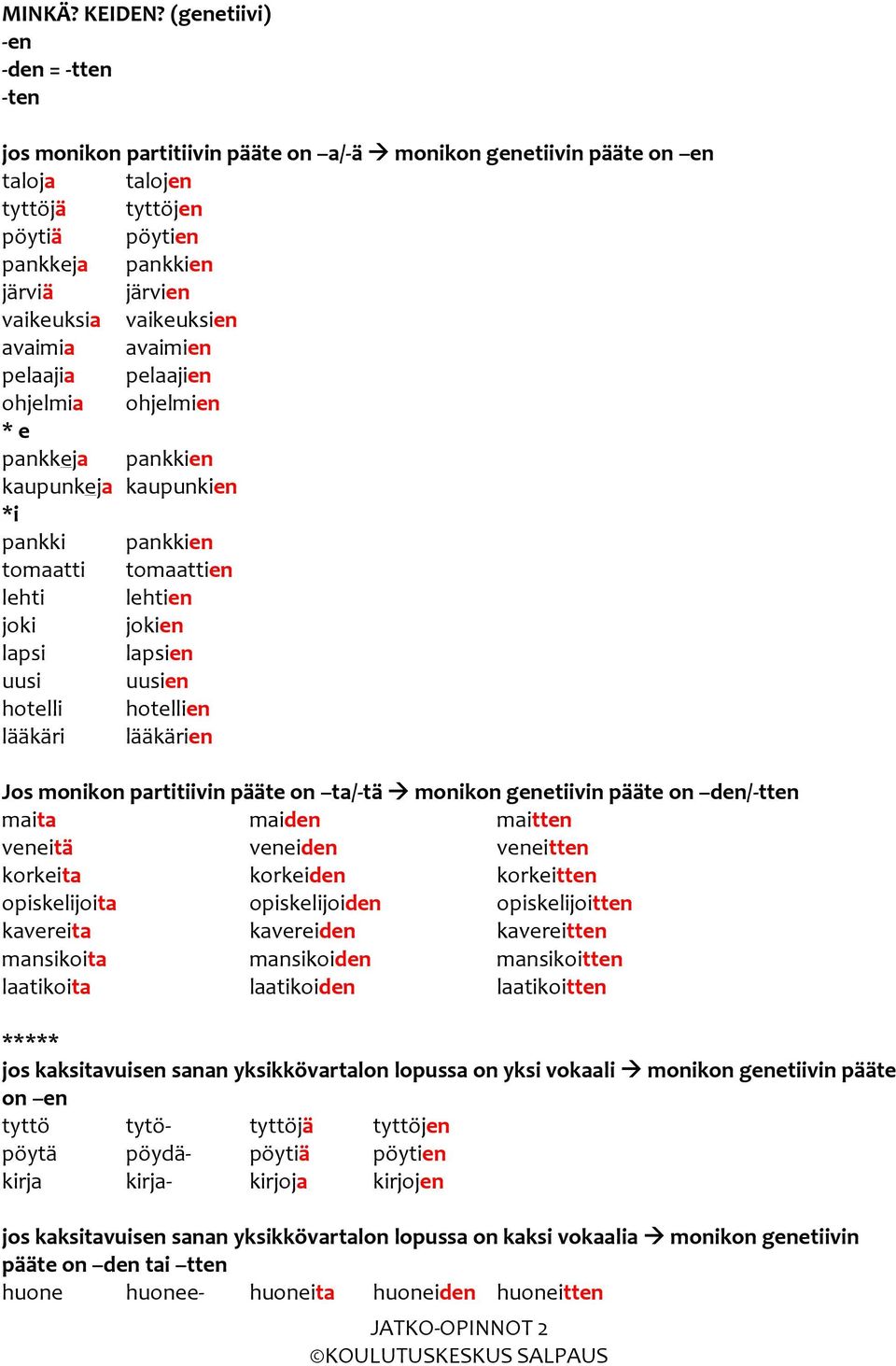 MINKÄ? KEIDEN? (genetiivi)
-en
-den = -tten
-ten

jos monikon partitiivin pääte on –a/-ä → monikon genetiivin pääte on –en

| | |
|---|---|
| taloja | talojen |
| tyttöjä | tyttöjen |
| pöytiä | pöytien |
| pankkeja | pankkien |
| järviä | järvien |
| vaikeuksia | vaikeuksien |
| avaimia | avaimien |
| pelaajia | pelaajien |
| ohjelmia | ohjelmien |
| * e | |
| pankkeja | pankkien |
| kaupunkeja | kaupunkien |
| *i | |
| pankki | pankkien |
| tomaatti | tomaattien |
| lehti | lehtien |
| joki | jokien |
| lapsi | lapsien |
| uusi | uusien |
| hotelli | hotellien |
| lääkäri | lääkärien |

Jos monikon partitiivin pääte on –ta/-tä → monikon genetiivin pääte on –den/-tten

| | | |
|---|---|---|
| maita | maiden | maitten |
| veneitä | veneiden | veneitten |
| korkeita | korkeiden | korkeitten |
| opiskelijoita | opiskelijoiden | opiskelijoitten |
| kavereita | kavereiden | kavereitten |
| mansikoita | mansikoiden | mansikoitten |
| laatikoita | laatikoiden | laatikoitten |

*****
jos kaksitavuisen sanan yksikkövartalon lopussa on yksi vokaali → monikon genetiivin pääte on –en

| | | | |
|---|---|---|---|
| tyttö | tytö- | tyttöjä | tyttöjen |
| pöytä | pöydä- | pöytiä | pöytien |
| kirja | kirja- | kirjoja | kirjojen |

jos kaksitavuisen sanan yksikkövartalon lopussa on kaksi vokaalia → monikon genetiivin pääte on –den tai –tten

| | | | | |
|---|---|---|---|---|
| huone | huonee- | huoneita | huoneiden | huoneitten |

JATKO-OPINNOT 2
©KOULUTUSKESKUS SALPAUS